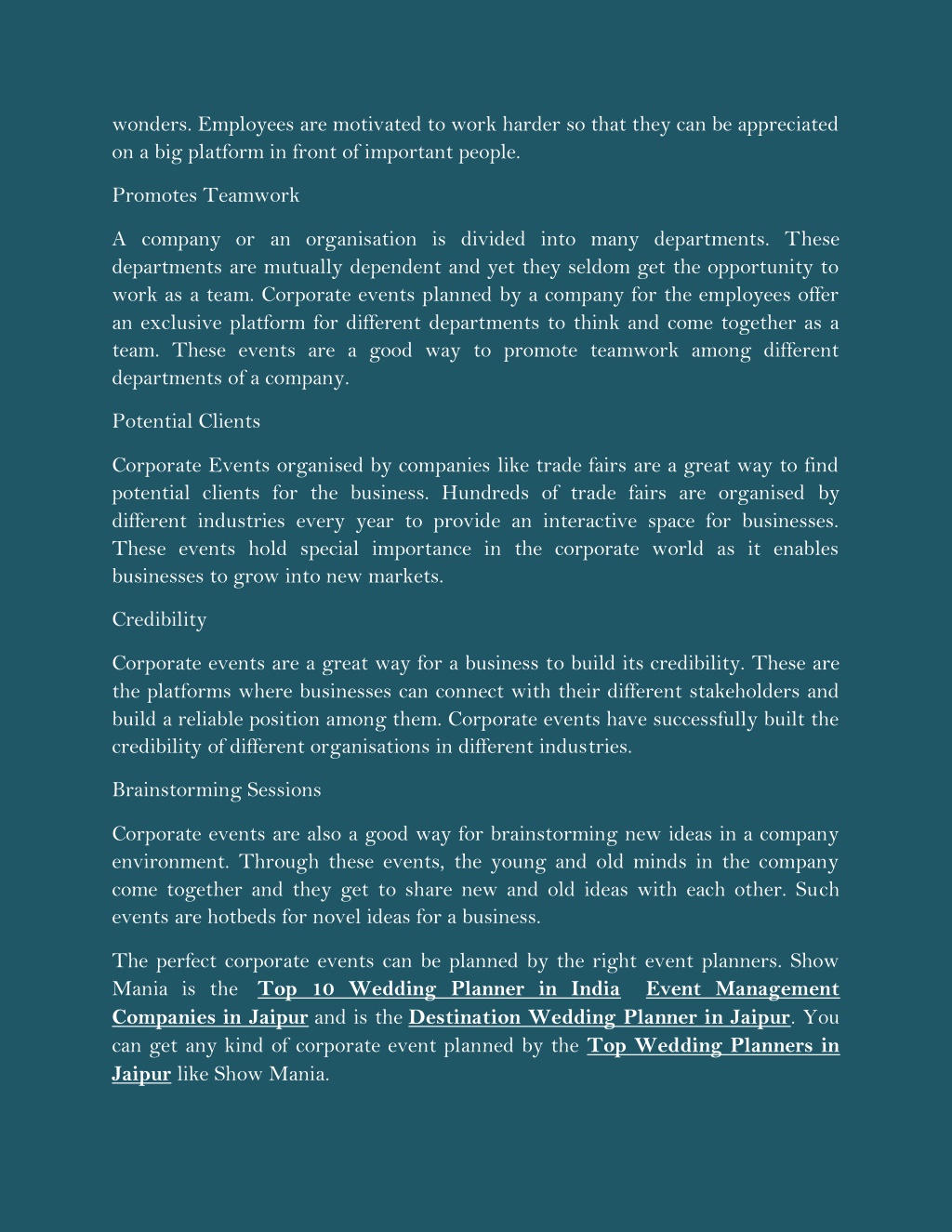 wonders. Employees are motivated to work harder so that they can be appreciated on a big platform in front of important people.

Promotes Teamwork

A company or an organisation is divided into many departments. These departments are mutually dependent and yet they seldom get the opportunity to work as a team. Corporate events planned by a company for the employees offer an exclusive platform for different departments to think and come together as a team. These events are a good way to promote teamwork among different departments of a company.

Potential Clients

Corporate Events organised by companies like trade fairs are a great way to find potential clients for the business. Hundreds of trade fairs are organised by different industries every year to provide an interactive space for businesses. These events hold special importance in the corporate world as it enables businesses to grow into new markets.

Credibility

Corporate events are a great way for a business to build its credibility. These are the platforms where businesses can connect with their different stakeholders and build a reliable position among them. Corporate events have successfully built the credibility of different organisations in different industries.

Brainstorming Sessions

Corporate events are also a good way for brainstorming new ideas in a company environment. Through these events, the young and old minds in the company come together and they get to share new and old ideas with each other. Such events are hotbeds for novel ideas for a business.

The perfect corporate events can be planned by the right event planners. Show Mania is the Top 10 Wedding Planner in India Event Management Companies in Jaipur and is the Destination Wedding Planner in Jaipur. You can get any kind of corporate event planned by the Top Wedding Planners in Jaipur like Show Mania.